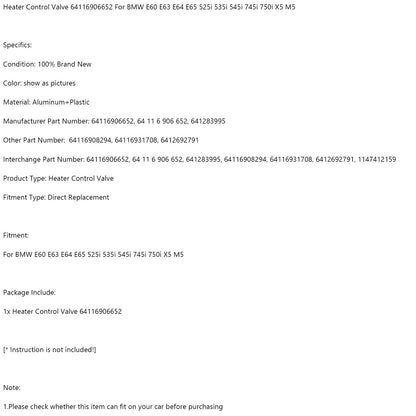 Heater Control Valve 64116906652 For BMW E60 E63 E64 E65 525i 535i 545i 745i 750i X5 M5

Specifics:

Condition: 100% Brand New

Color: show as pictures

Material: Aluminum+Plastic

Manufacturer Part Number: 64116906652, 64 11 6 906 652, 641283995

Other Part Number: 64116908294, 64116931708, 6412692791

Interchange Part Number: 64116906652, 64 11 6 906 652, 641283995, 64116908294, 64116931708, 6412692791, 1147412159

Product Type: Heater Control Valve

Fitment Type: Direct Replacement

Fitment:

For BMW E60 E63 E64 E65 525i 535i 545i 745i 750i X5 M5

Package Include:

1x Heater Control Valve 64116906652

[* Instruction is not included!]

Note:

1.Please check whether this item can fit on your car before purchasing